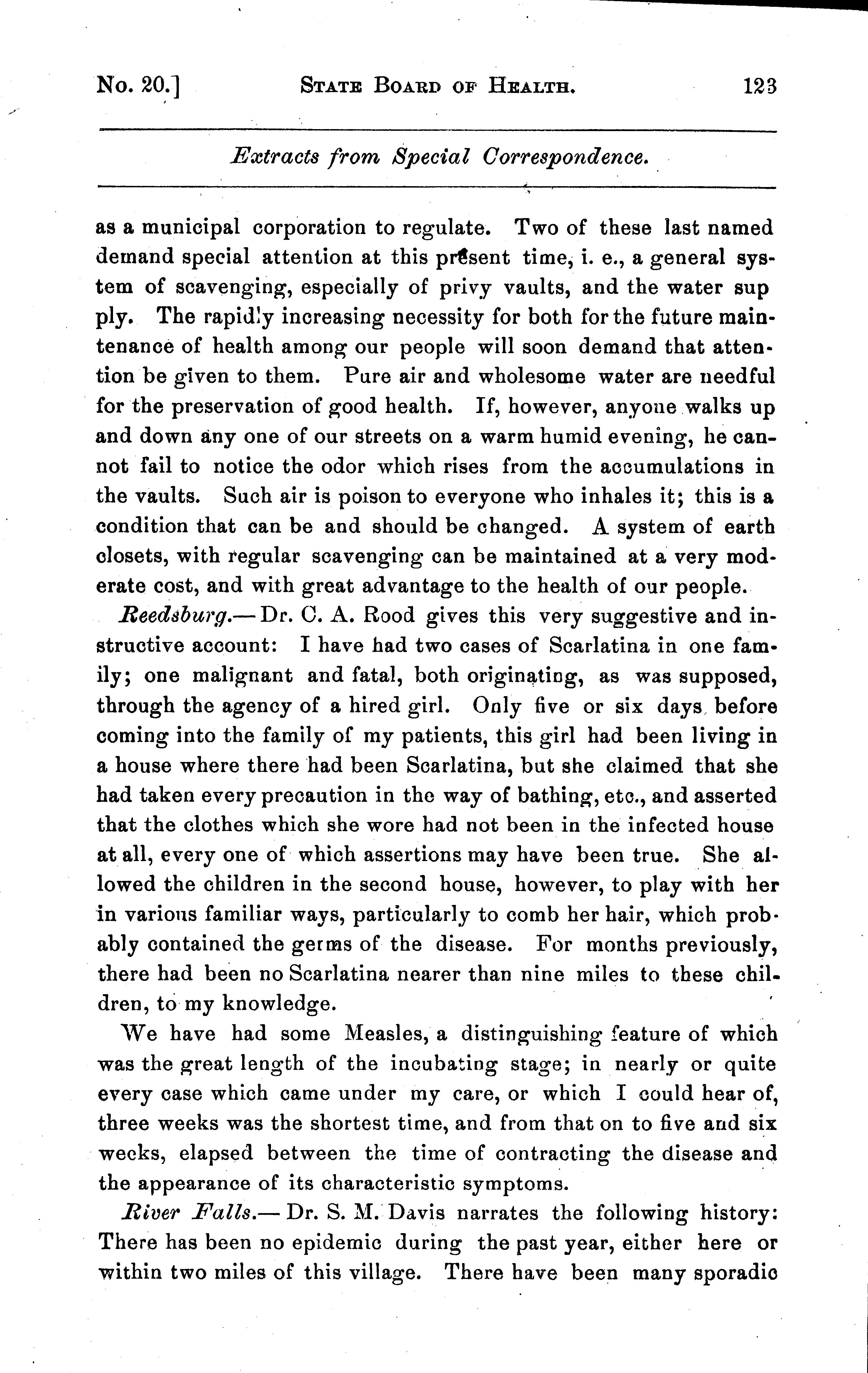 No. 20.] STATE BOARD OF HEALTH. 123

Extracts from Special Correspondence.

as a municipal corporation to regulate. Two of these last named demand special attention at this present time, i. e., a general system of scavenging, especially of privy vaults, and the water sup ply. The rapidly increasing necessity for both for the future maintenance of health among our people will soon demand that attention be given to them. Pure air and wholesome water are needful for the preservation of good health. If, however, anyone walks up and down any one of our streets on a warm humid evening, he cannot fail to notice the odor which rises from the accumulations in the vaults. Such air is poison to everyone who inhales it; this is a condition that can be and should be changed. A system of earth closets, with regular scavenging can be maintained at a very moderate cost, and with great advantage to the health of our people.

Reedsburg.— Dr. C. A. Rood gives this very suggestive and instructive account: I have had two cases of Scarlatina in one family; one malignant and fatal, both originating, as was supposed, through the agency of a hired girl. Only five or six days before coming into the family of my patients, this girl had been living in a house where there had been Scarlatina, but she claimed that she had taken every precaution in the way of bathing, etc., and asserted that the clothes which she wore had not been in the infected house at all, every one of which assertions may have been true. She allowed the children in the second house, however, to play with her in various familiar ways, particularly to comb her hair, which probably contained the germs of the disease. For months previously, there had been no Scarlatina nearer than nine miles to these children, to my knowledge.

We have had some Measles, a distinguishing feature of which was the great length of the incubating stage; in nearly or quite every case which came under my care, or which I could hear of, three weeks was the shortest time, and from that on to five and six weeks, elapsed between the time of contracting the disease and the appearance of its characteristic symptoms.

River Falls.— Dr. S. M. Davis narrates the following history: There has been no epidemic during the past year, either here or within two miles of this village. There have been many sporadic